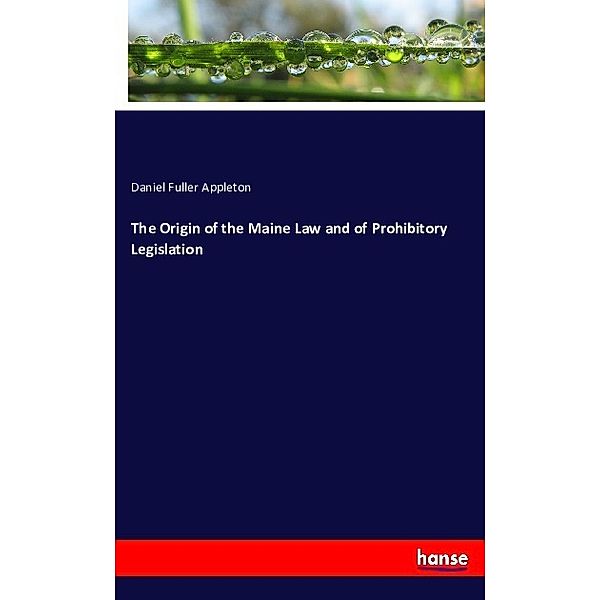 Daniel Fuller Appleton

The Origin of the Maine Law and of Prohibitory Legislation

hanse